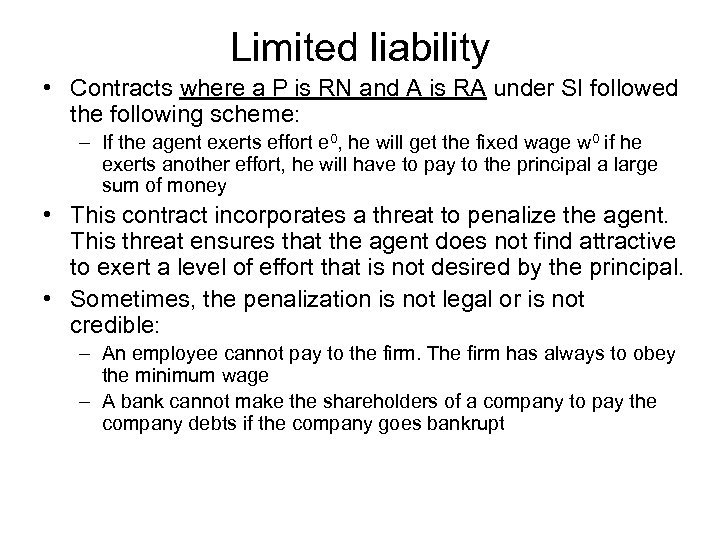 Limited liability

• Contracts where a P is RN and A is RA under SI followed the following scheme:
– If the agent exerts effort $e^0$, he will get the fixed wage $w^0$ if he exerts another effort, he will have to pay to the principal a large sum of money

• This contract incorporates a threat to penalize the agent. This threat ensures that the agent does not find attractive to exert a level of effort that is not desired by the principal.

• Sometimes, the penalization is not legal or is not credible:
– An employee cannot pay to the firm. The firm has always to obey the minimum wage
– A bank cannot make the shareholders of a company to pay the company debts if the company goes bankrupt